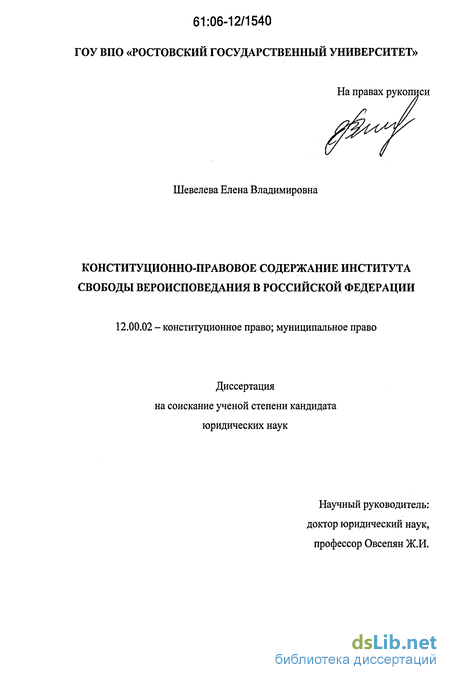 61:06-12/1540

ГОУ ВПО «РОСТОВСКИЙ ГОСУДАРСТВЕННЫЙ УНИВЕРСИТЕТ»

На правах рукописи

Шевелева Елена Владимировна

КОНСТИТУЦИОННО-ПРАВОВОЕ СОДЕРЖАНИЕ ИНСТИТУТА СВОБОДЫ ВЕРОИСПОВЕДАНИЯ В РОССИЙСКОЙ ФЕДЕРАЦИИ

12.00.02 – конституционное право; муниципальное право

Диссертация
на соискание ученой степени кандидата
юридических наук

Научный руководитель:
доктор юридический наук,
профессор Овсепян Ж.И.

dsLib.net
библиотека диссертаций